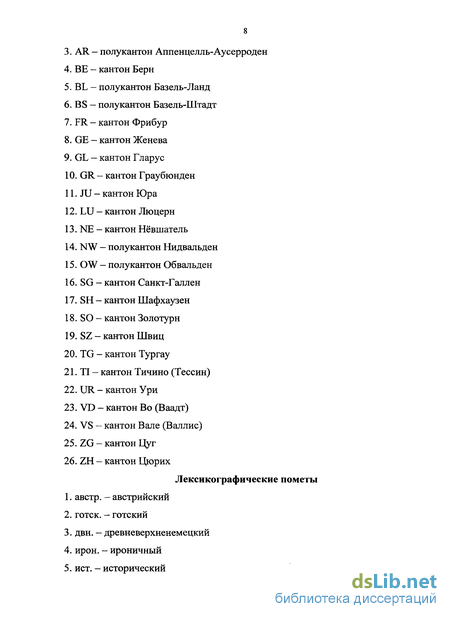 8

3. AR – полукантон Аппенцелль-Аусерроден

4. BE – кантон Берн

5. BL – полукантон Базель-Ланд

6. BS – полукантон Базель-Штадт

7. FR – кантон Фрибур

8. GE – кантон Женева

9. GL – кантон Гларус

10. GR – кантон Граубюнден

11. JU – кантон Юра

12. LU – кантон Люцерн

13. NE – кантон Нёвшатель

14. NW – полукантон Нидвальден

15. OW – полукантон Обвальден

16. SG – кантон Санкт-Галлен

17. SH – кантон Шафхаузен

18. SO – кантон Золотурн

19. SZ – кантон Швиц

20. TG – кантон Тургау

21. TI – кантон Тичино (Тессин)

22. UR – кантон Ури

23. VD – кантон Во (Ваадт)

24. VS – кантон Вале (Валлис)

25. ZG – кантон Цуг

26. ZH – кантон Цюрих

Лексикографические пометы

1. австр. – австрийский

2. готск. – готский

3. двн. – древневерхненемецкий

4. ирон. – ироничный

5. ист. – исторический

dsLib.net
библиотека диссертаций